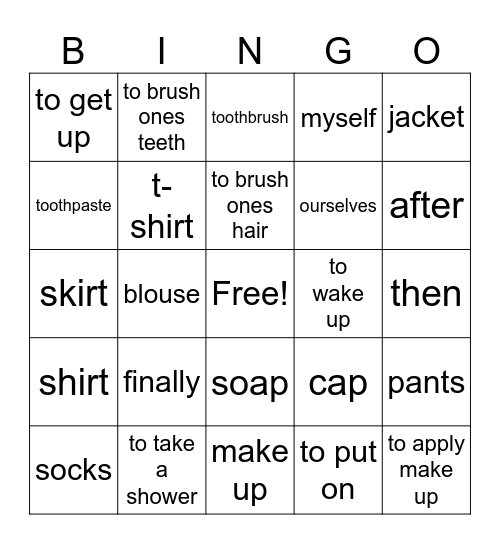 | B | I | N | G | O |
|---|---|---|---|---|
| to get up | to brush ones teeth | toothbrush | myself | jacket |
| toothpaste | t-shirt | to brush ones hair | ourselves | after |
| skirt | blouse | Free! | to wake up | then |
| shirt | finally | soap | cap | pants |
| socks | to take a shower | make up | to put on | to apply make up |